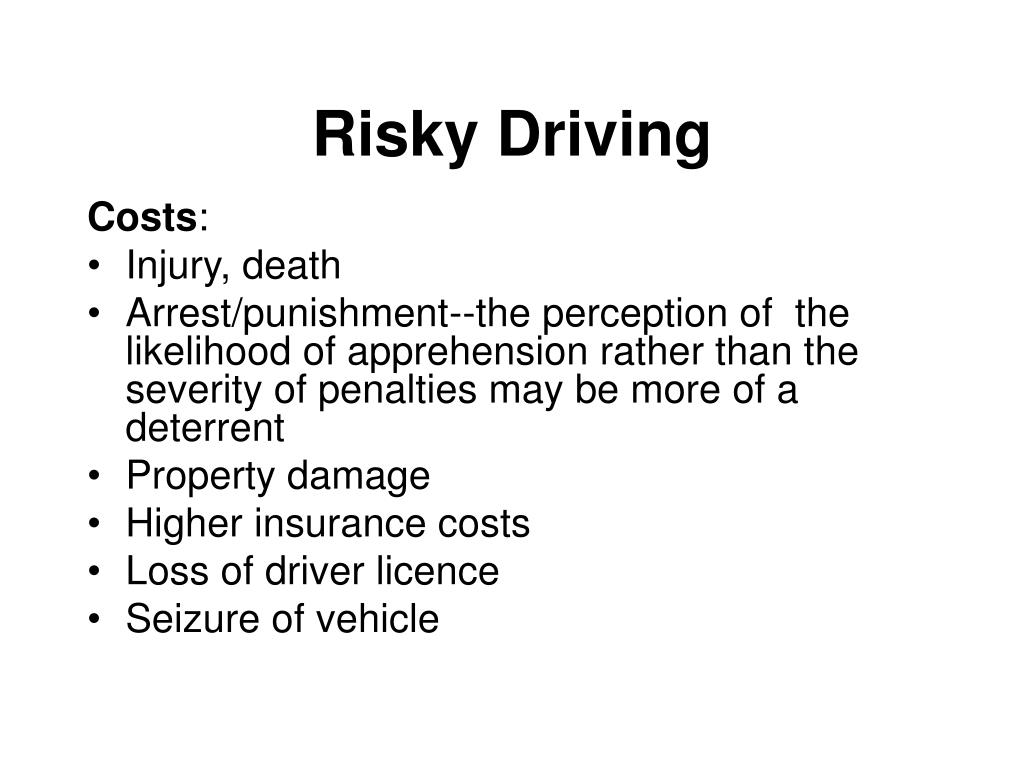 Risky Driving

Costs:
• Injury, death
• Arrest/punishment--the perception of the likelihood of apprehension rather than the severity of penalties may be more of a deterrent
• Property damage
• Higher insurance costs
• Loss of driver licence
• Seizure of vehicle